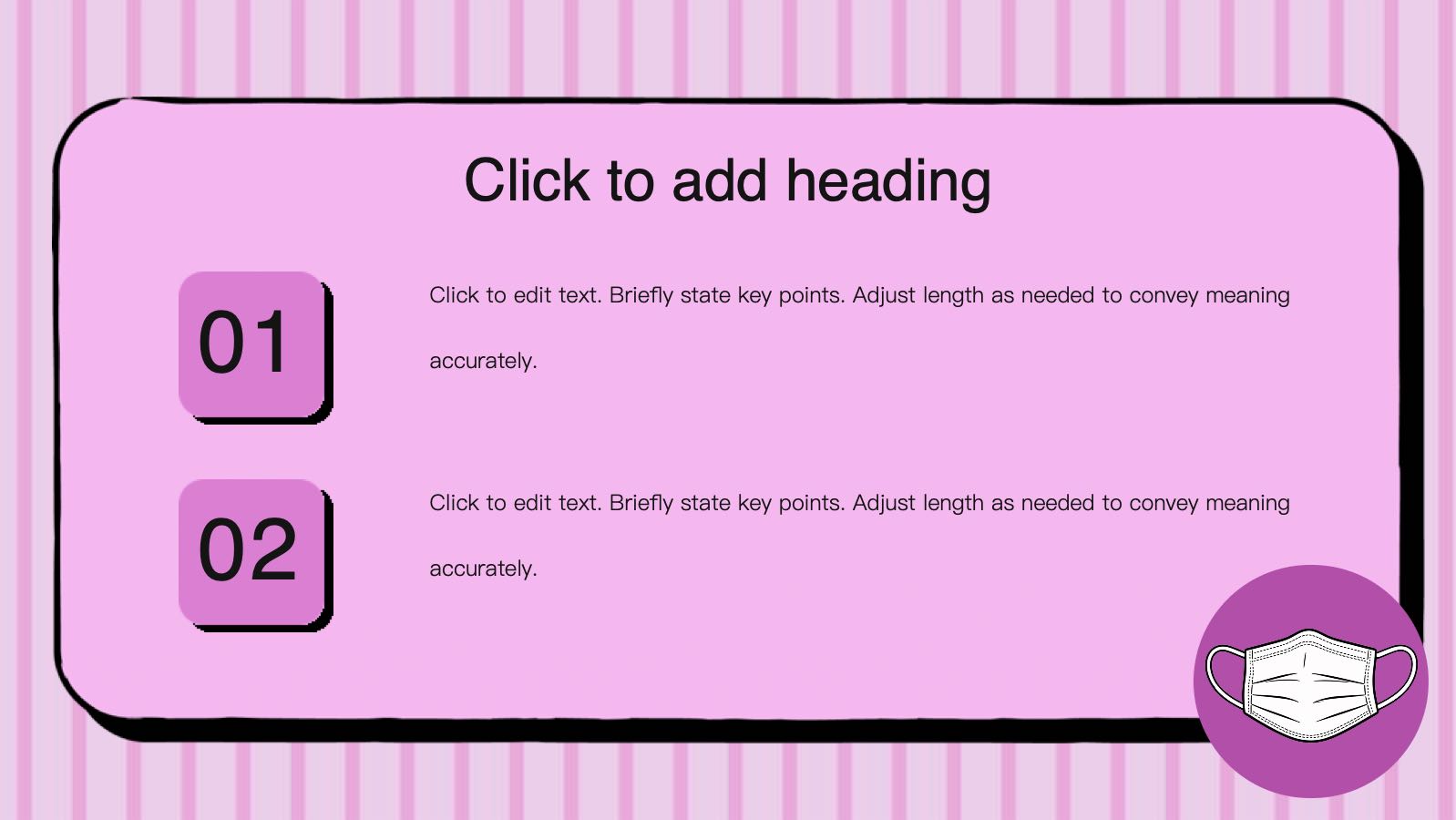 Click to add heading

01

Click to edit text. Briefly state key points. Adjust length as needed to convey meaning accurately.

02

Click to edit text. Briefly state key points. Adjust length as needed to convey meaning accurately.